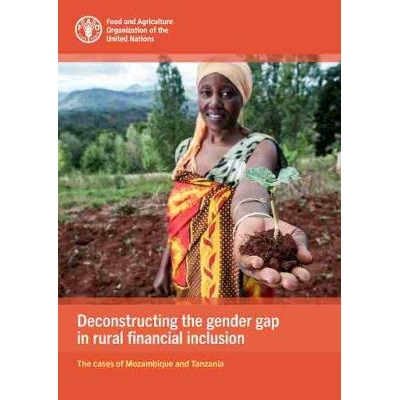 FAO

Food and Agriculture Organization of the United Nations

Deconstructing the gender gap in rural financial inclusion

The cases of Mozambique and Tanzania